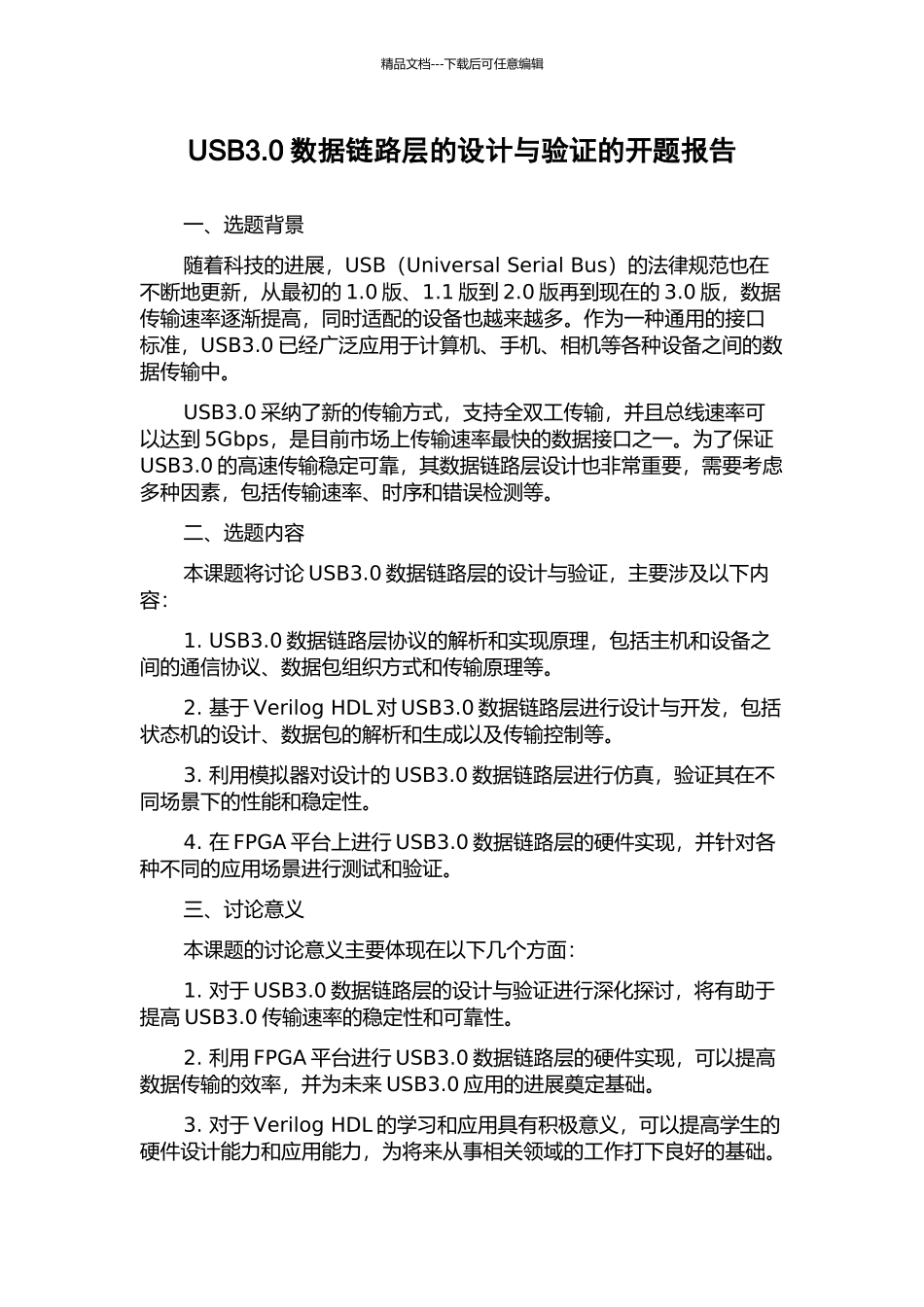 精品文档---下载后可任意编辑

USB3.0 数据链路层的设计与验证的开题报告

一、选题背景

随着科技的进展，USB（Universal Serial Bus）的法律规范也在不断地更新，从最初的 1.0 版、1.1 版到 2.0 版再到现在的 3.0 版，数据传输速率逐渐提高，同时适配的设备也越来越多。作为一种通用的接口标准，USB3.0 已经广泛应用于计算机、手机、相机等各种设备之间的数据传输中。

USB3.0 采纳了新的传输方式，支持全双工传输，并且总线速率可以达到 5Gbps，是目前市场上传输速率最快的数据接口之一。为了保证 USB3.0 的高速传输稳定可靠，其数据链路层设计也非常重要，需要考虑多种因素，包括传输速率、时序和错误检测等。

二、选题内容

本课题将讨论 USB3.0 数据链路层的设计与验证，主要涉及以下内容：

1. USB3.0 数据链路层协议的解析和实现原理，包括主机和设备之间的通信协议、数据包组织方式和传输原理等。

2. 基于 Verilog HDL 对 USB3.0 数据链路层进行设计与开发，包括状态机的设计、数据包的解析和生成以及传输控制等。

3. 利用模拟器对设计的 USB3.0 数据链路层进行仿真，验证其在不同场景下的性能和稳定性。

4. 在 FPGA 平台上进行 USB3.0 数据链路层的硬件实现，并针对各种不同的应用场景进行测试和验证。

三、讨论意义

本课题的讨论意义主要体现在以下几个方面：

1. 对于 USB3.0 数据链路层的设计与验证进行深化探讨，将有助于提高 USB3.0 传输速率的稳定性和可靠性。

2. 利用 FPGA 平台进行 USB3.0 数据链路层的硬件实现，可以提高数据传输的效率，并为未来 USB3.0 应用的进展奠定基础。

3. 对于 Verilog HDL 的学习和应用具有积极意义，可以提高学生的硬件设计能力和应用能力，为将来从事相关领域的工作打下良好的基础。